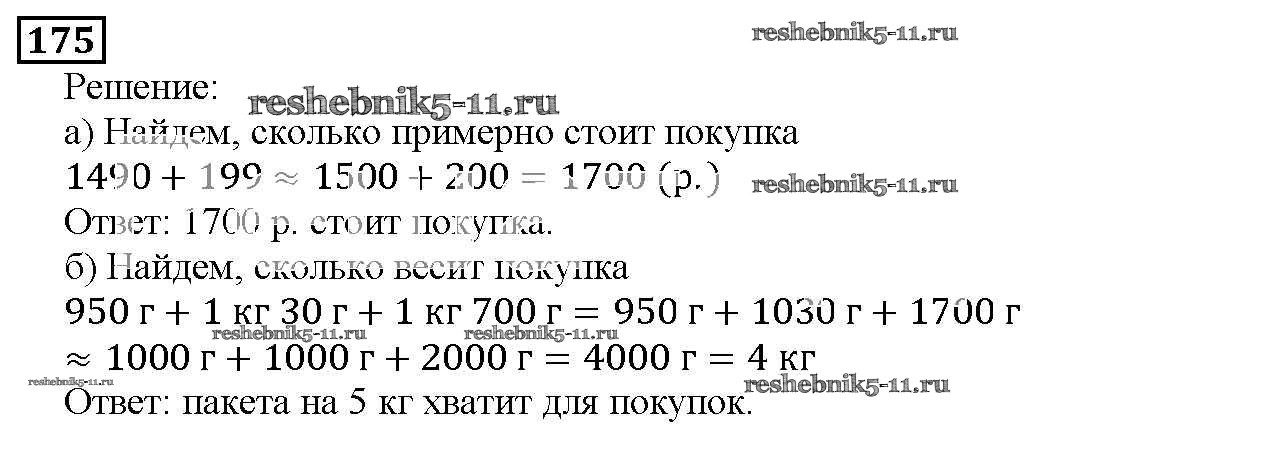 175

Решение:

а) Найдем, сколько примерно стоит покупка

$1490 + 199 \approx 1500 + 200 = 1700$ (р.)

Ответ: 1700 р. стоит покупка.

б) Найдем, сколько весит покупка

950 г + 1 кг 30 г + 1 кг 700 г = 950 г + 1030 г + 1700 г

≈ 1000 г + 1000 г + 2000 г = 4000 г = 4 кг

Ответ: пакета на 5 кг хватит для покупок.

reshebnik5-11.ru